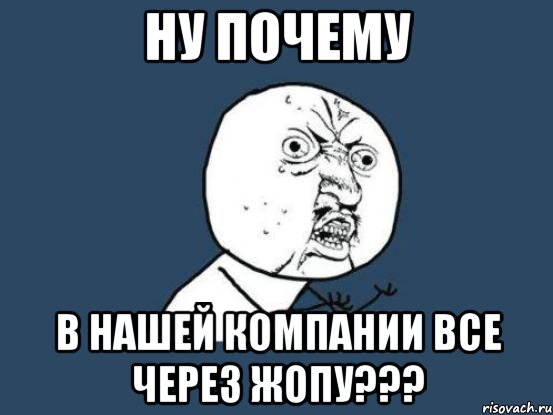 НУ ПОЧЕМУ

В НАШЕЙ КОМПАНИИ ВСЕ ЧЕРЕЗ ЖОПУ???

risovach.ru